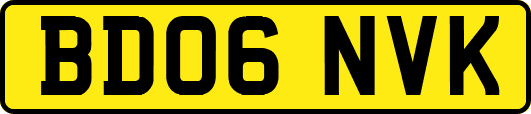 BD06 NVK